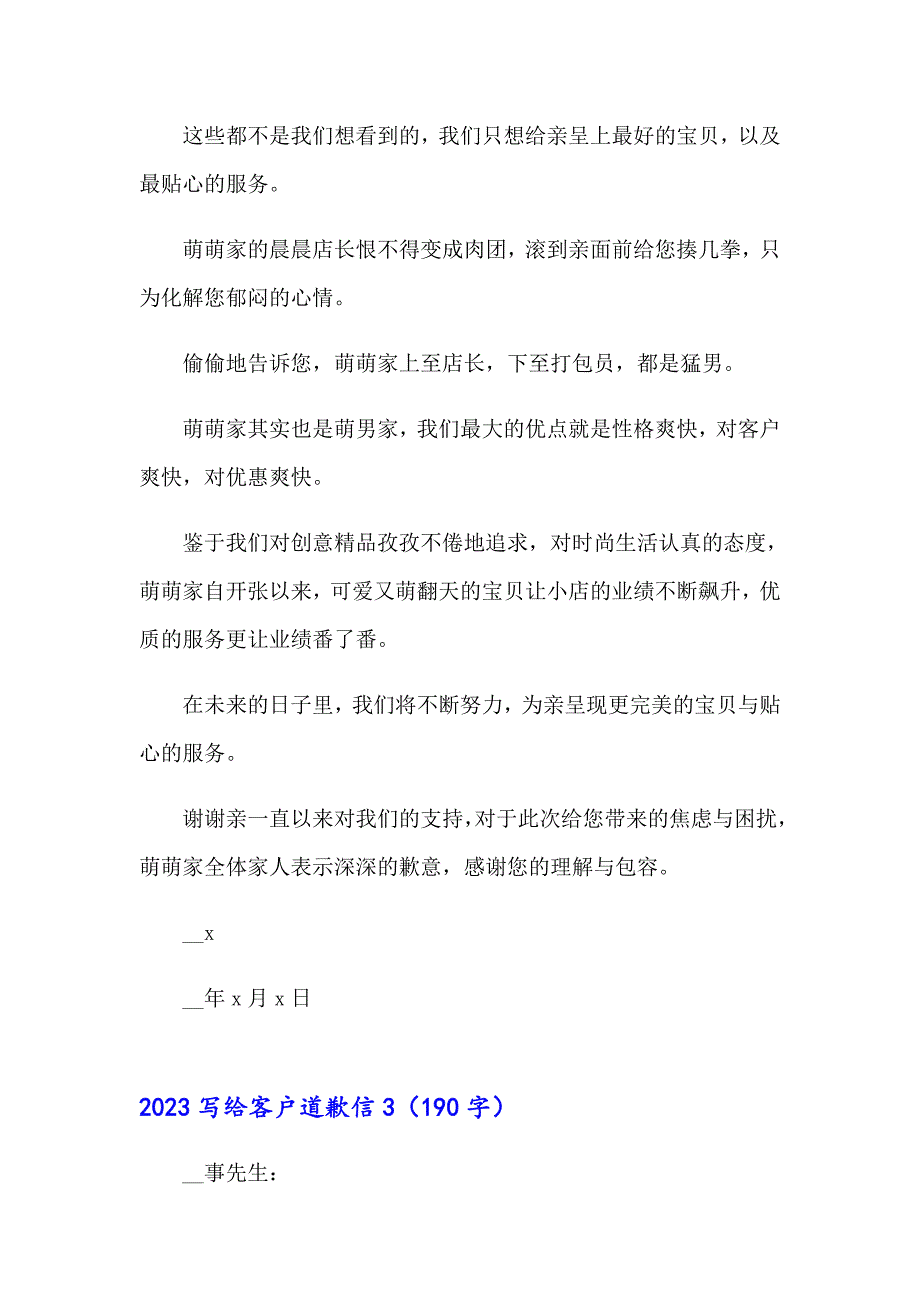 这些都不是我们想看到的，我们只想给亲呈上最好的宝贝，以及最贴心的服务。

萌萌家的晨晨店长恨不得变成肉团，滚到亲面前给您揍几拳，只为化解您郁闷的心情。

偷偷地告诉您，萌萌家上至店长，下至打包员，都是猛男。

萌萌家其实也是萌男家，我们最大的优点就是性格爽快，对客户爽快，对优惠爽快。

鉴于我们对创意精品孜孜不倦地追求，对时尚生活认真的态度，萌萌家自开张以来，可爱又萌翻天的宝贝让小店的业绩不断飙升，优质的服务更让业绩番了番。

在未来的日子里，我们将不断努力，为亲呈现更完美的宝贝与贴心的服务。

谢谢亲一直以来对我们的支持，对于此次给您带来的焦虑与困扰，萌萌家全体家人表示深深的歉意，感谢您的理解与包容。

__x

__年 x 月 x 日

2023 写给客户道歉信 3（190 字）

__事先生：